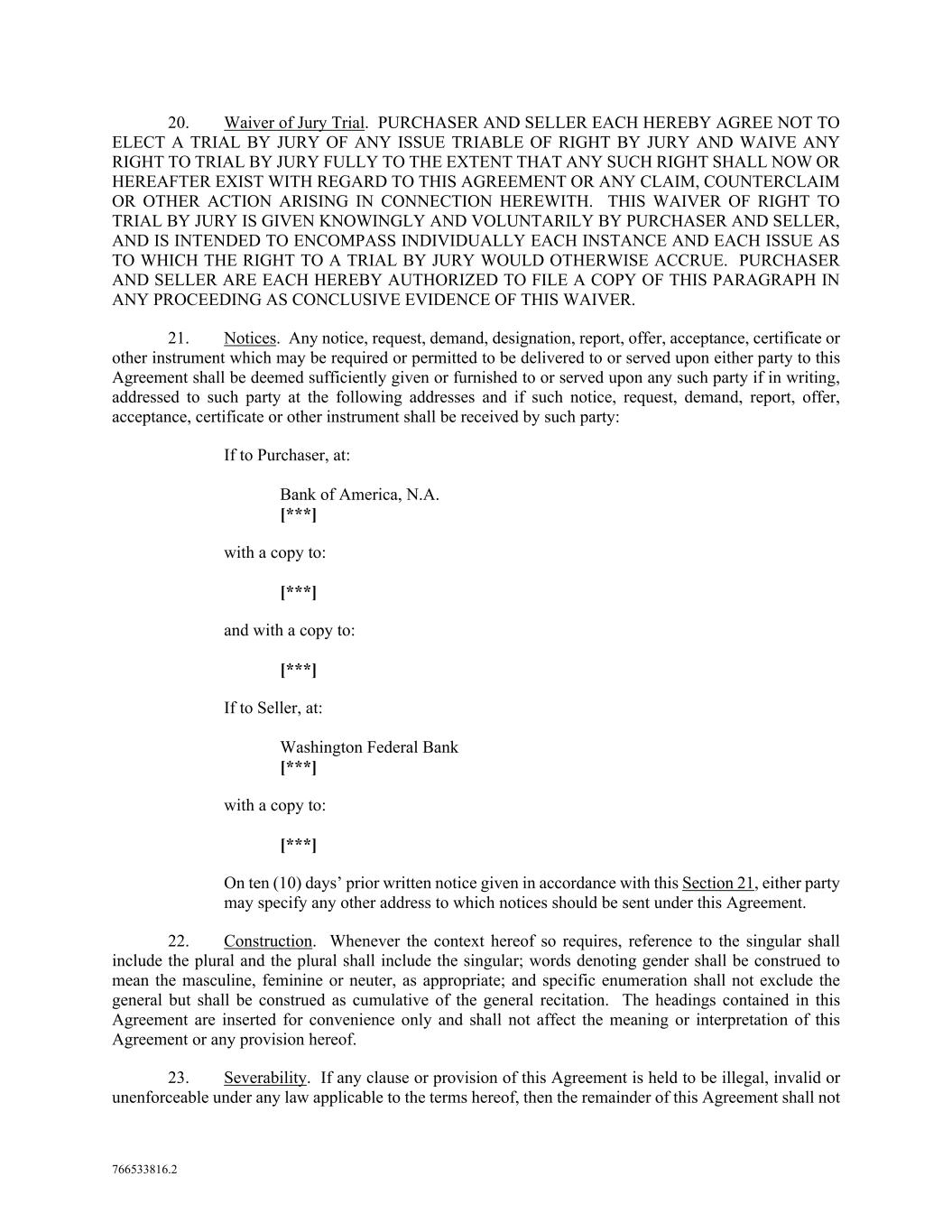 20. Waiver of Jury Trial. PURCHASER AND SELLER EACH HEREBY AGREE NOT TO ELECT A TRIAL BY JURY OF ANY ISSUE TRIABLE OF RIGHT BY JURY AND WAIVE ANY RIGHT TO TRIAL BY JURY FULLY TO THE EXTENT THAT ANY SUCH RIGHT SHALL NOW OR HEREAFTER EXIST WITH REGARD TO THIS AGREEMENT OR ANY CLAIM, COUNTERCLAIM OR OTHER ACTION ARISING IN CONNECTION HEREWITH. THIS WAIVER OF RIGHT TO TRIAL BY JURY IS GIVEN KNOWINGLY AND VOLUNTARILY BY PURCHASER AND SELLER, AND IS INTENDED TO ENCOMPASS INDIVIDUALLY EACH INSTANCE AND EACH ISSUE AS TO WHICH THE RIGHT TO A TRIAL BY JURY WOULD OTHERWISE ACCRUE. PURCHASER AND SELLER ARE EACH HEREBY AUTHORIZED TO FILE A COPY OF THIS PARAGRAPH IN ANY PROCEEDING AS CONCLUSIVE EVIDENCE OF THIS WAIVER.

21. Notices. Any notice, request, demand, designation, report, offer, acceptance, certificate or other instrument which may be required or permitted to be delivered to or served upon either party to this Agreement shall be deemed sufficiently given or furnished to or served upon any such party if in writing, addressed to such party at the following addresses and if such notice, request, demand, report, offer, acceptance, certificate or other instrument shall be received by such party:

If to Purchaser, at:

Bank of America, N.A.
[***]

with a copy to:

[***]

and with a copy to:

[***]

If to Seller, at:

Washington Federal Bank
[***]

with a copy to:

[***]

On ten (10) days' prior written notice given in accordance with this Section 21, either party may specify any other address to which notices should be sent under this Agreement.

22. Construction. Whenever the context hereof so requires, reference to the singular shall include the plural and the plural shall include the singular; words denoting gender shall be construed to mean the masculine, feminine or neuter, as appropriate; and specific enumeration shall not exclude the general but shall be construed as cumulative of the general recitation. The headings contained in this Agreement are inserted for convenience only and shall not affect the meaning or interpretation of this Agreement or any provision hereof.

23. Severability. If any clause or provision of this Agreement is held to be illegal, invalid or unenforceable under any law applicable to the terms hereof, then the remainder of this Agreement shall not

766533816.2